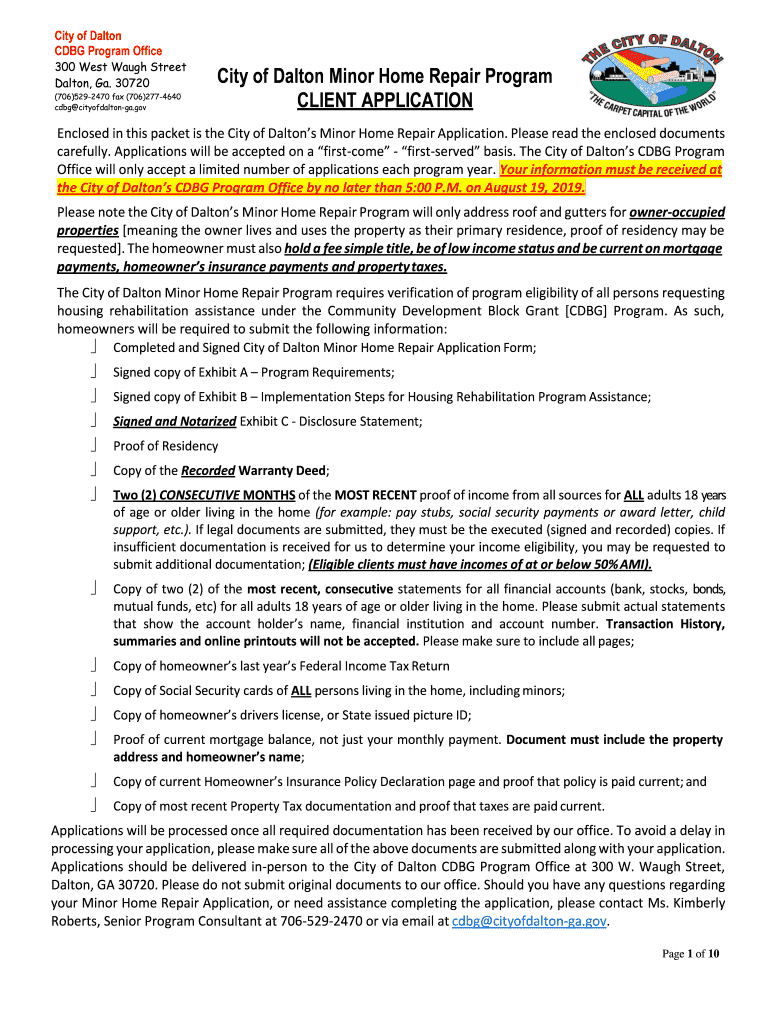 City of Dalton
CDBG Program Office
300 West Waugh Street
Dalton, Ga. 30720
(706)529-2470 fax (706)277-4640
cdbg@cityofdalton-ga.gov

City of Dalton Minor Home Repair Program
CLIENT APPLICATION

THE CITY OF DALTON
"THE CARPET CAPITAL OF THE WORLD"

Enclosed in this packet is the City of Dalton's Minor Home Repair Application. Please read the enclosed documents carefully. Applications will be accepted on a "first-come" - "first-served" basis. The City of Dalton's CDBG Program Office will only accept a limited number of applications each program year. Your information must be received at the City of Dalton's CDBG Program Office by no later than 5:00 P.M. on August 19, 2019.

Please note the City of Dalton's Minor Home Repair Program will only address roof and gutters for owner-occupied properties [meaning the owner lives and uses the property as their primary residence, proof of residency may be requested]. The homeowner must also hold a fee simple title, be of low income status and be current on mortgage payments, homeowner's insurance payments and property taxes.

The City of Dalton Minor Home Repair Program requires verification of program eligibility of all persons requesting housing rehabilitation assistance under the Community Development Block Grant [CDBG] Program. As such, homeowners will be required to submit the following information:

Completed and Signed City of Dalton Minor Home Repair Application Form;

Signed copy of Exhibit A – Program Requirements;

Signed copy of Exhibit B – Implementation Steps for Housing Rehabilitation Program Assistance;

Signed and Notarized Exhibit C - Disclosure Statement;

Proof of Residency

Copy of the Recorded Warranty Deed;

Two (2) CONSECUTIVE MONTHS of the MOST RECENT proof of income from all sources for ALL adults 18 years of age or older living in the home (for example: pay stubs, social security payments or award letter, child support, etc.). If legal documents are submitted, they must be the executed (signed and recorded) copies. If insufficient documentation is received for us to determine your income eligibility, you may be requested to submit additional documentation; (Eligible clients must have incomes of at or below 50% AMI).

Copy of two (2) of the most recent, consecutive statements for all financial accounts (bank, stocks, bonds, mutual funds, etc) for all adults 18 years of age or older living in the home. Please submit actual statements that show the account holder's name, financial institution and account number. Transaction History, summaries and online printouts will not be accepted. Please make sure to include all pages;

Copy of homeowner's last year's Federal Income Tax Return

Copy of Social Security cards of ALL persons living in the home, including minors;

Copy of homeowner's drivers license, or State issued picture ID;

Proof of current mortgage balance, not just your monthly payment. Document must include the property address and homeowner's name;

Copy of current Homeowner's Insurance Policy Declaration page and proof that policy is paid current; and

Copy of most recent Property Tax documentation and proof that taxes are paid current.

Applications will be processed once all required documentation has been received by our office. To avoid a delay in processing your application, please make sure all of the above documents are submitted along with your application. Applications should be delivered in-person to the City of Dalton CDBG Program Office at 300 W. Waugh Street, Dalton, GA 30720. Please do not submit original documents to our office. Should you have any questions regarding your Minor Home Repair Application, or need assistance completing the application, please contact Ms. Kimberly Roberts, Senior Program Consultant at 706-529-2470 or via email at cdbg@cityofdalton-ga.gov.

Page 1 of 10